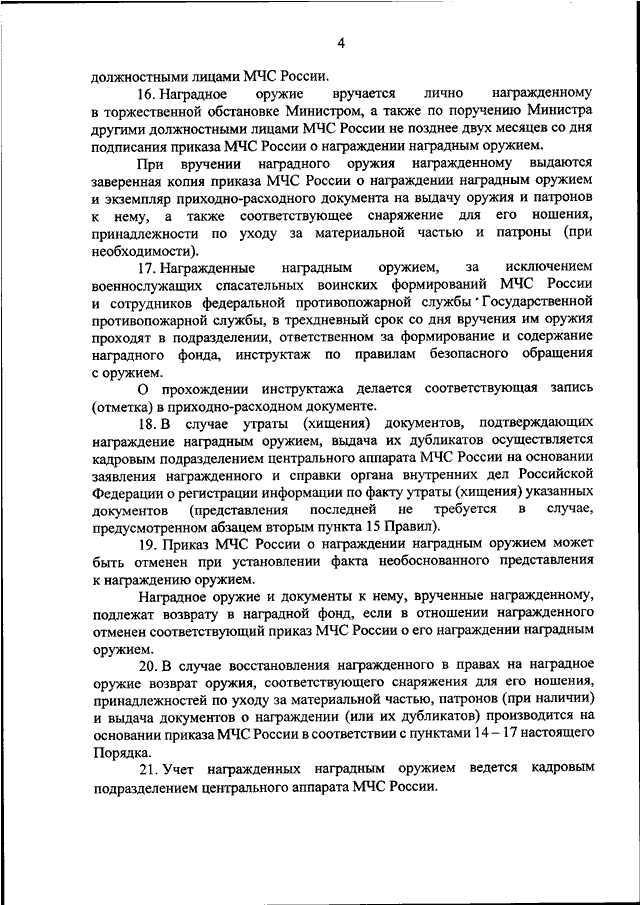 4

должностными лицами МЧС России.

16. Наградное оружие вручается лично награжденному в торжественной обстановке Министром, а также по поручению Министра другими должностными лицами МЧС России не позднее двух месяцев со дня подписания приказа МЧС России о награждении наградным оружием.

При вручении наградного оружия награжденному выдаются заверенная копия приказа МЧС России о награждении наградным оружием и экземпляр приходно-расходного документа на выдачу оружия и патронов к нему, а также соответствующее снаряжение для его ношения, принадлежности по уходу за материальной частью и патроны (при необходимости).

17. Награжденные наградным оружием, за исключением военнослужащих спасательных воинских формирований МЧС России и сотрудников федеральной противопожарной службы Государственной противопожарной службы, в трехдневный срок со дня вручения им оружия проходят в подразделении, ответственном за формирование и содержание наградного фонда, инструктаж по правилам безопасного обращения с оружием.

О прохождении инструктажа делается соответствующая запись (отметка) в приходно-расходном документе.

18. В случае утраты (хищения) документов, подтверждающих награждение наградным оружием, выдача их дубликатов осуществляется кадровым подразделением центрального аппарата МЧС России на основании заявления награжденного и справки органа внутренних дел Российской Федерации о регистрации информации по факту утраты (хищения) указанных документов (представления последней не требуется в случае, предусмотренном абзацем вторым пункта 15 Правил).

19. Приказ МЧС России о награждении наградным оружием может быть отменен при установлении факта необоснованного представления к награждению оружием.

Наградное оружие и документы к нему, врученные награжденному, подлежат возврату в наградной фонд, если в отношении награжденного отменен соответствующий приказ МЧС России о его награждении наградным оружием.

20. В случае восстановления награжденного в правах на наградное оружие возврат оружия, соответствующего снаряжения для его ношения, принадлежностей по уходу за материальной частью, патронов (при наличии) и выдача документов о награждении (или их дубликатов) производится на основании приказа МЧС России в соответствии с пунктами 14 – 17 настоящего Порядка.

21. Учет награжденных наградным оружием ведется кадровым подразделением центрального аппарата МЧС России.